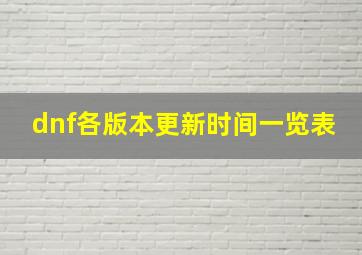 dnf各版本更新时间一览表